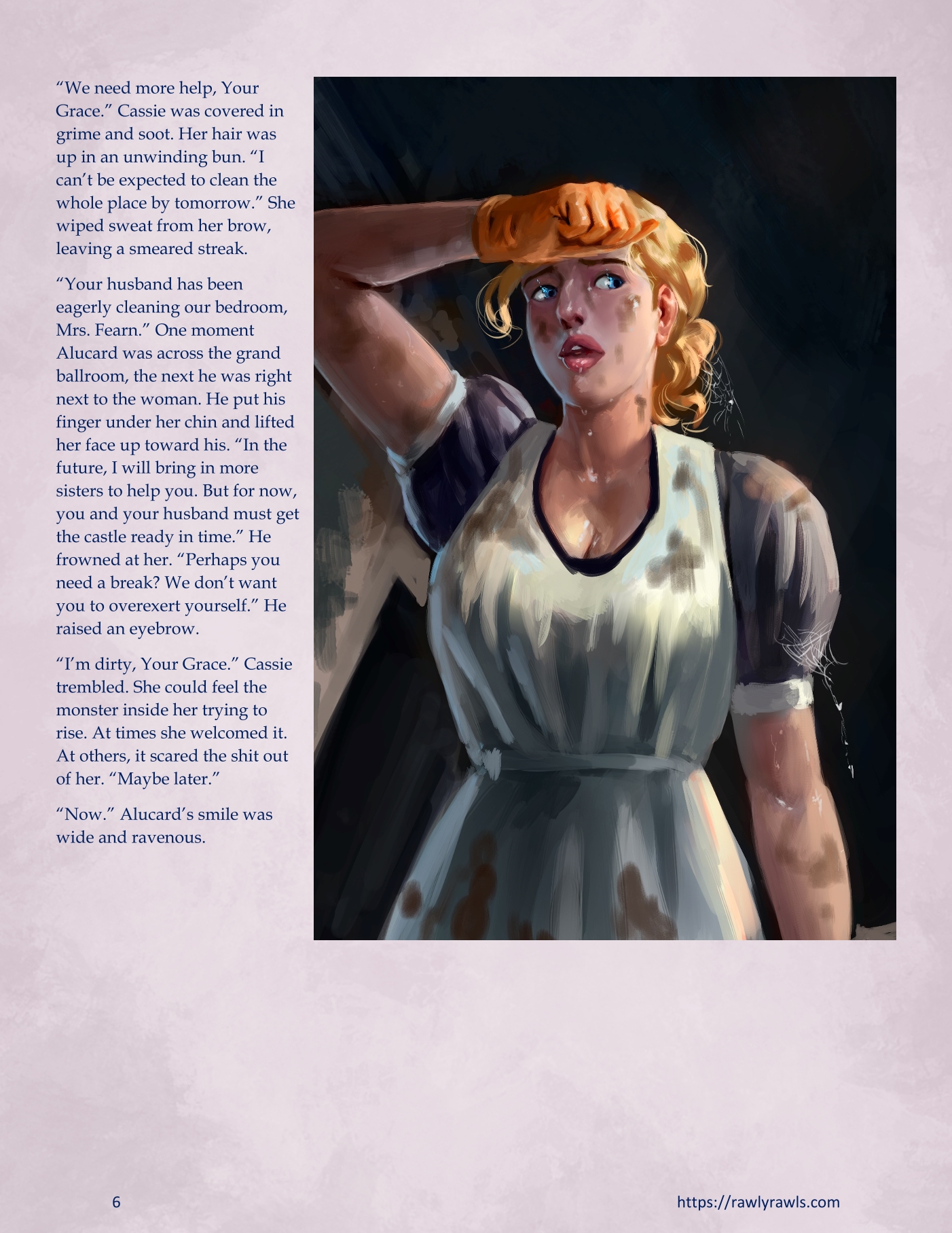 "We need more help, Your Grace." Cassie was covered in grime and soot. Her hair was up in an unwinding bun. "I can't be expected to clean the whole place by tomorrow." She wiped sweat from her brow, leaving a smeared streak.

"Your husband has been eagerly cleaning our bedroom, Mrs. Fearn." One moment Alucard was across the grand ballroom, the next he was right next to the woman. He put his finger under her chin and lifted her face up toward his. "In the future, I will bring in more sisters to help you. But for now, you and your husband must get the castle ready in time." He frowned at her. "Perhaps you need a break? We don't want you to overexert yourself." He raised an eyebrow.

"I'm dirty, Your Grace." Cassie trembled. She could feel the monster inside her trying to rise. At times she welcomed it. At others, it scared the shit out of her. "Maybe later."

"Now." Alucard's smile was wide and ravenous.

6

https://rawlyrawls.com